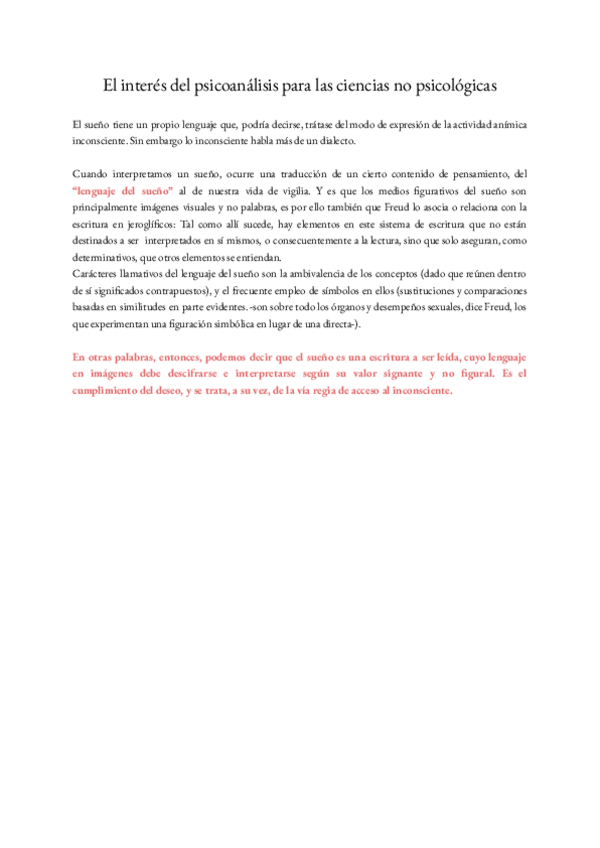 El interés del psicoanálisis para las ciencias no psicológicas

El sueño tiene un propio lenguaje que, podría decirse, trátase del modo de expresión de la actividad anímica inconsciente. Sin embargo lo inconsciente habla más de un dialecto.

Cuando interpretamos un sueño, ocurre una traducción de un cierto contenido de pensamiento, del "lenguaje del sueño" al de nuestra vida de vigilia. Y es que los medios figurativos del sueño son principalmente imágenes visuales y no palabras, es por ello también que Freud lo asocia o relaciona con la escritura en jeroglíficos: Tal como allí sucede, hay elementos en este sistema de escritura que no están destinados a ser interpretados en sí mismos, o consecuentemente a la lectura, sino que solo aseguran, como determinativos, que otros elementos se entiendan.
Carácteres llamativos del lenguaje del sueño son la ambivalencia de los conceptos (dado que reúnen dentro de sí significados contrapuestos), y el frecuente empleo de símbolos en ellos (sustituciones y comparaciones basadas en similitudes en parte evidentes. -son sobre todo los órganos y desempeños sexuales, dice Freud, los que experimentan una figuración simbólica en lugar de una directa-).

En otras palabras, entonces, podemos decir que el sueño es una escritura a ser leída, cuyo lenguaje en imágenes debe descifrarse e interpretarse según su valor signante y no figural. Es el cumplimiento del deseo, y se trata, a su vez, de la vía regia de acceso al inconsciente.